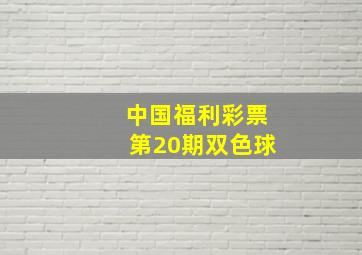 中国福利彩票
第20期双色球